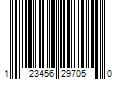 1 23456 29705 0